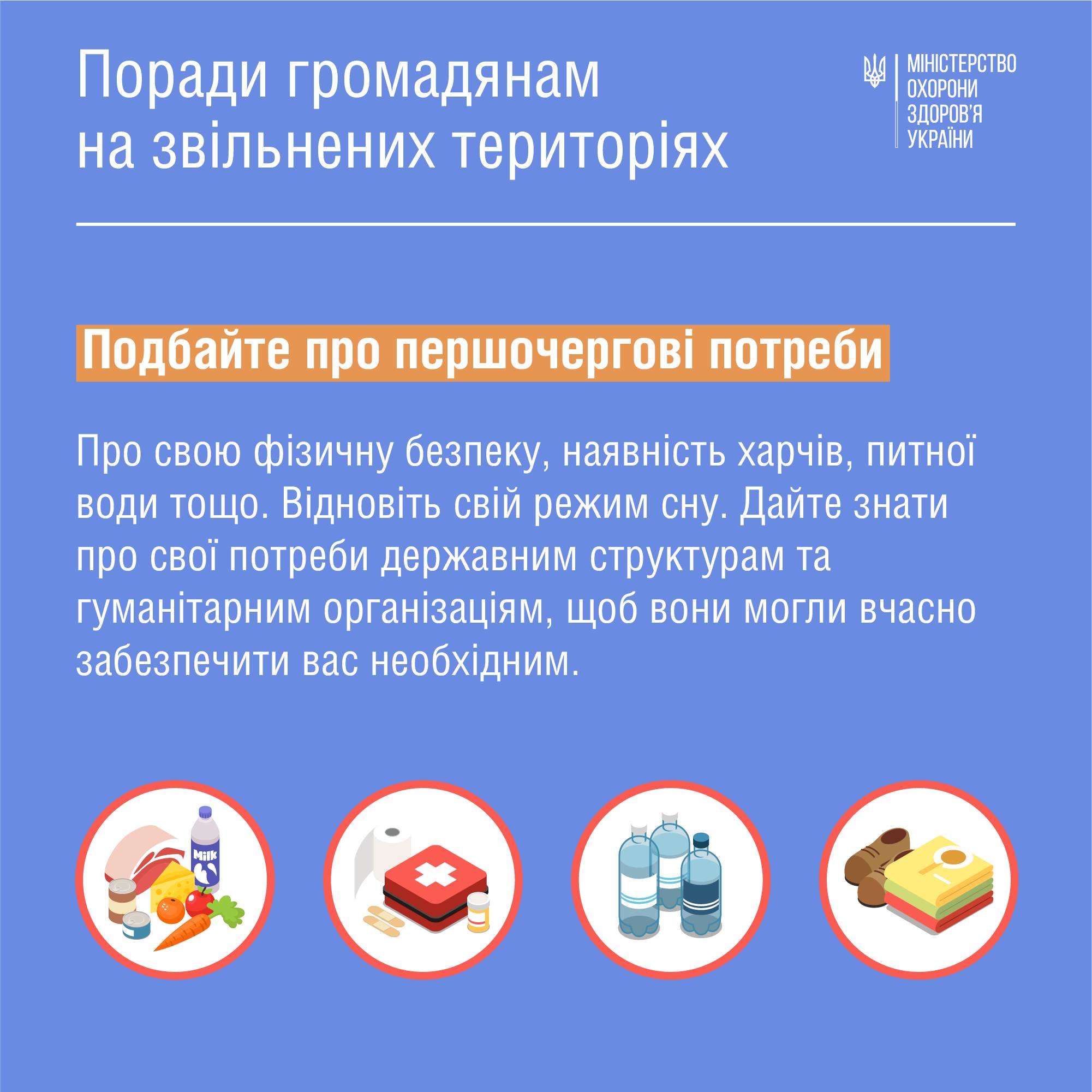 Поради громадянам на звільнених територіях

МІНІСТЕРСТВО ОХОРОНИ ЗДОРОВ'Я УКРАЇНИ

Подбайте про першочергові потреби

Про свою фізичну безпеку, наявність харчів, питної води тощо. Відновіть свій режим сну. Дайте знати про свої потреби державним структурам та гуманітарним організаціям, щоб вони могли вчасно забезпечити вас необхідним.

Milk